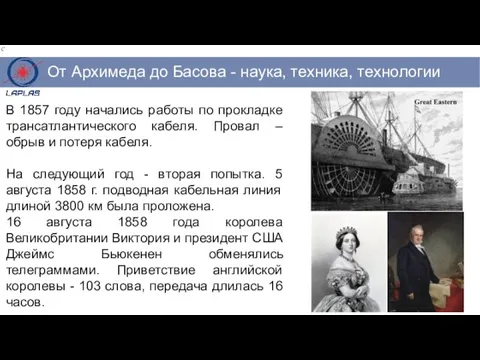 LAPLAS

От Архимеда до Басова - наука, техника, технологии

В 1857 году начались работы по прокладке трансатлантического кабеля. Провал – обрыв и потеря кабеля.

На следующий год - вторая попытка. 5 августа 1858 г. подводная кабельная линия длиной 3800 км была проложена.
16 августа 1858 года королева Великобритании Виктория и президент США Джеймс Бьюкенен обменялись телеграммами. Приветствие английской королевы - 103 слова, передача длилась 16 часов.

Great Eastern